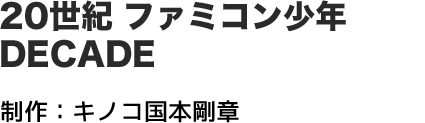 20世紀 ファミコン少年
DECADE

制作：キノコ国本剛章